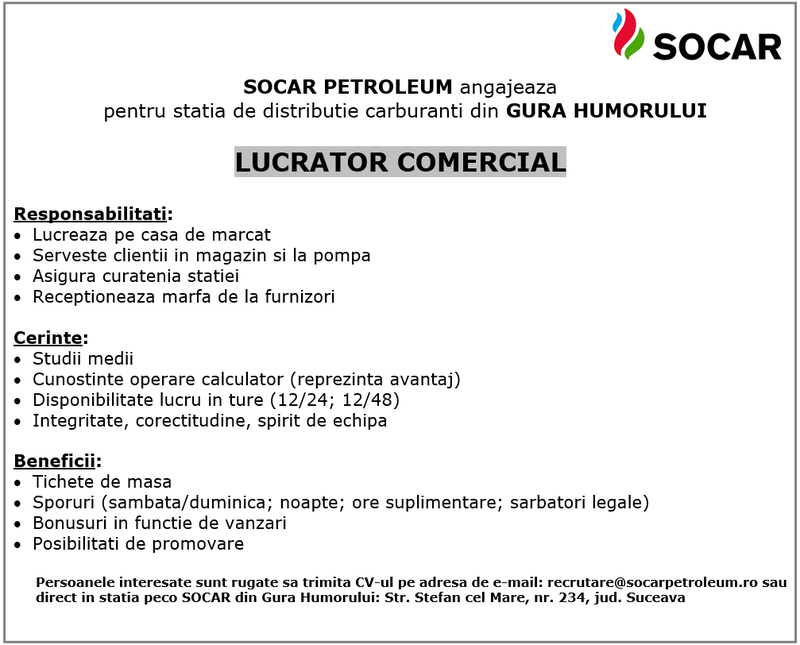 SOCAR

SOCAR PETROLEUM angajeaza
pentru statia de distributie carburanti din GURA HUMORULUI

LUCRATOR COMERCIAL

Responsabilitati:
• Lucreaza pe casa de marcat
• Serveste clientii in magazin si la pompa
• Asigura curatenia statiei
• Receptioneaza marfa de la furnizori

Cerinte:
• Studii medii
• Cunostinte operare calculator (reprezinta avantaj)
• Disponibilitate lucru in ture (12/24; 12/48)
• Integritate, corectitudine, spirit de echipa

Beneficii:
• Tichete de masa
• Sporuri (sambata/duminica; noapte; ore suplimentare; sarbatori legale)
• Bonusuri in functie de vanzari
• Posibilitati de promovare

Persoanele interesate sunt rugate sa trimita CV-ul pe adresa de e-mail: recrutare@socarpetroleum.ro sau direct in statia peco SOCAR din Gura Humorului: Str. Stefan cel Mare, nr. 234, jud. Suceava